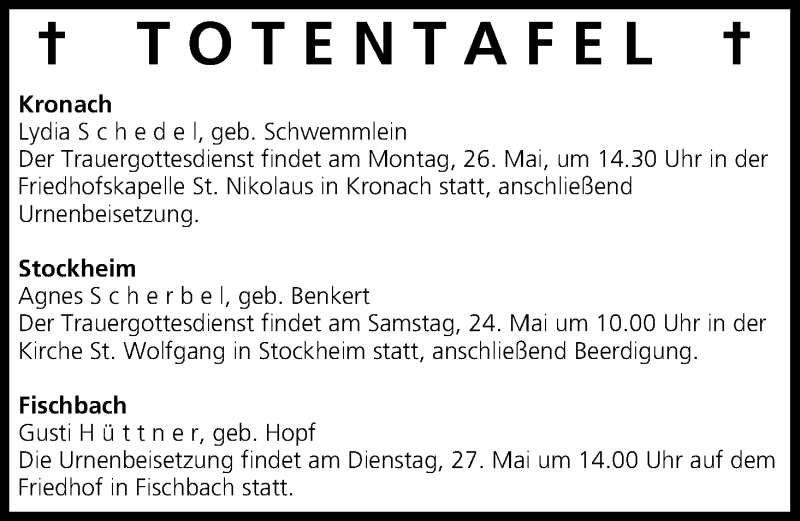 † TOTENTAFEL †

Kronach
Lydia S c h e d e l, geb. Schwemmlein
Der Trauergottesdienst findet am Montag, 26. Mai, um 14.30 Uhr in der Friedhofskapelle St. Nikolaus in Kronach statt, anschließend Urnenbeisetzung.

Stockheim
Agnes S c h e r b e l, geb. Benkert
Der Trauergottesdienst findet am Samstag, 24. Mai um 10.00 Uhr in der Kirche St. Wolfgang in Stockheim statt, anschließend Beerdigung.

Fischbach
Gusti H ü t t n e r, geb. Hopf
Die Urnenbeisetzung findet am Dienstag, 27. Mai um 14.00 Uhr auf dem Friedhof in Fischbach statt.